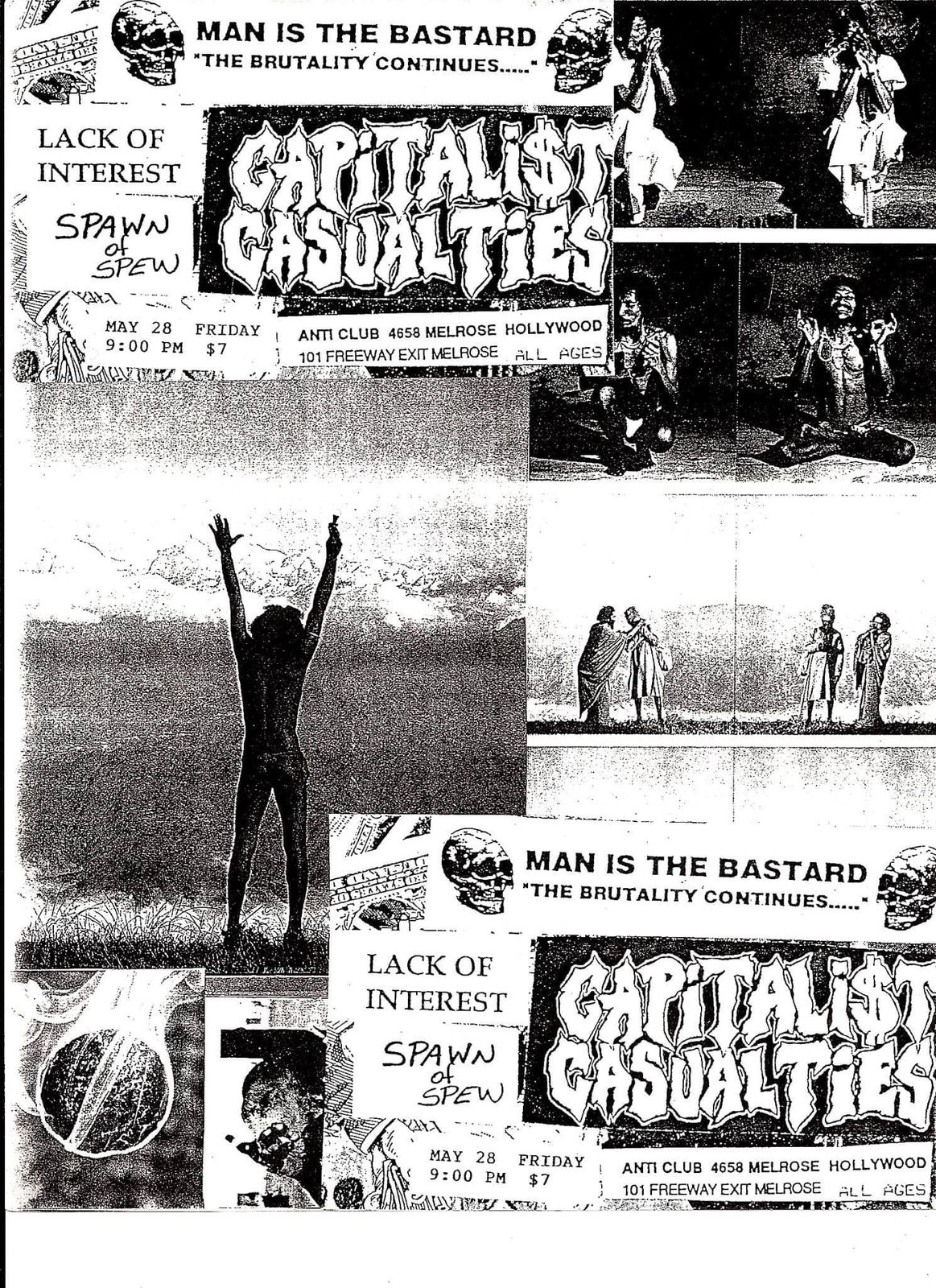 MAN IS THE BASTARD
"THE BRUTALITY CONTINUES....."

LACK OF INTEREST

SPAWN of SPEW

CAPITALI$T CASUALTIES

MAY 28 FRIDAY
9:00 PM $7

ANTI CLUB 4658 MELROSE HOLLYWOOD
101 FREEWAY EXIT MELROSE ALL AGES

MAN IS THE BASTARD
"THE BRUTALITY CONTINUES....."

LACK OF INTEREST

SPAWN of SPEW

CAPITALI$T CASUALTIES

MAY 28 FRIDAY
9:00 PM $7

ANTI CLUB 4658 MELROSE HOLLYWOOD
101 FREEWAY EXIT MELROSE ALL AGES